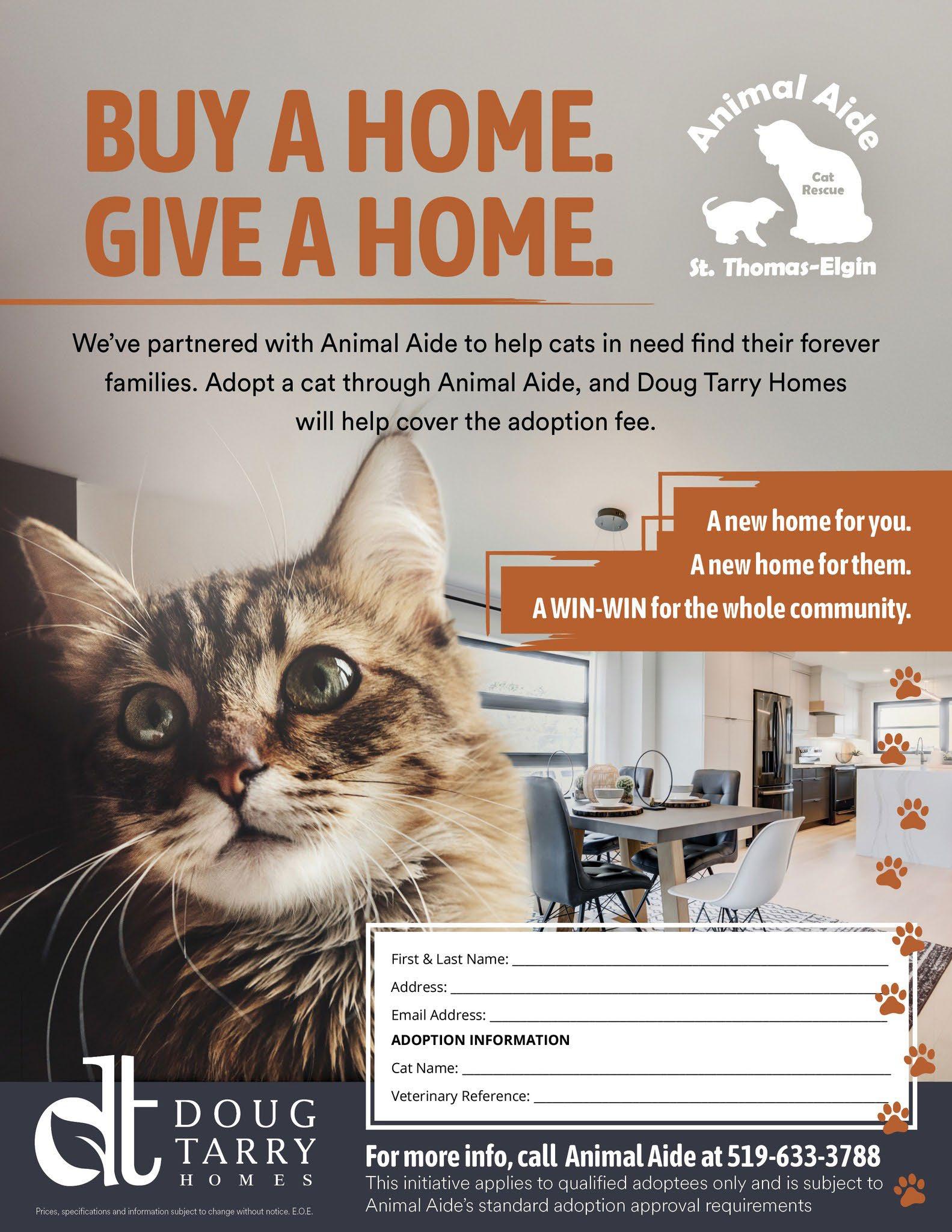 BUY A HOME.
GIVE A HOME.

Animal Aide
Cat Rescue
St. Thomas-Elgin

We've partnered with Animal Aide to help cats in need find their forever families. Adopt a cat through Animal Aide, and Doug Tarry Homes will help cover the adoption fee.

A new home for you.
A new home for them.
A WIN-WIN for the whole community.

First & Last Name: ____
Address: ____
Email Address: ____
ADOPTION INFORMATION
Cat Name: ____
Veterinary Reference: ____

dt DOUG TARRY HOMES

Prices, specifications and information subject to change without notice. E.O.E.

For more info, call Animal Aide at 519-633-3788

This initiative applies to qualified adoptees only and is subject to Animal Aide's standard adoption approval requirements